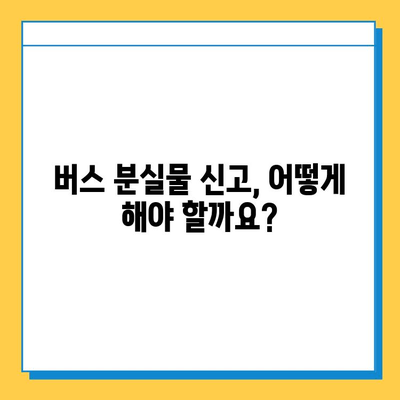 버스 분실물 신고, 어떻게 해야 할까요?